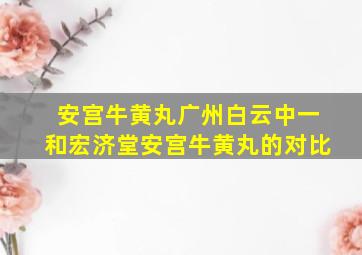 安宫牛黄丸广州白云中一和宏济堂安宫牛黄丸的对比